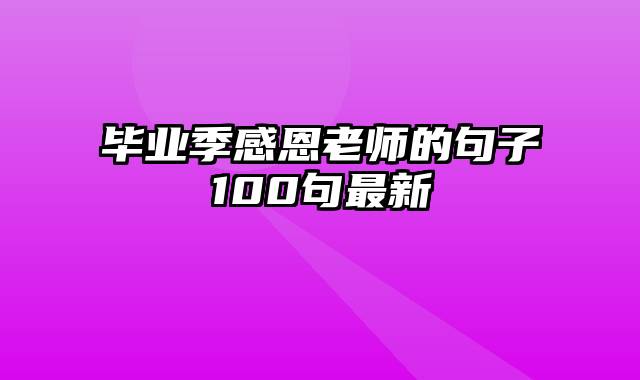 毕业季感恩老师的句子100句最新